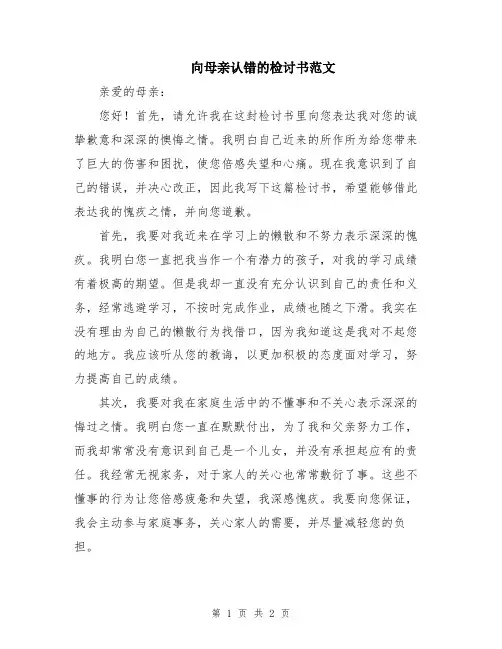 向母亲认错的检讨书范文

亲爱的母亲：

您好！首先，请允许我在这封检讨书里向您表达我对您的诚挚歉意和深深的懊悔之情。我明白自己近来的所作所为给您带来了巨大的伤害和困扰，使您倍感失望和心痛。现在我意识到了自己的错误，并决心改正，因此我写下这篇检讨书，希望能够借此表达我的愧疚之情，并向您道歉。

首先，我要对我近来在学习上的懒散和不努力表示深深的愧疚。我明白您一直把我当作一个有潜力的孩子，对我的学习成绩有着极高的期望。但是我却一直没有充分认识到自己的责任和义务，经常逃避学习，不按时完成作业，成绩也随之下滑。我实在没有理由为自己的懒散行为找借口，因为我知道这是我对不起您的地方。我应该听从您的教诲，以更加积极的态度面对学习，努力提高自己的成绩。

其次，我要对我在家庭生活中的不懂事和不关心表示深深的悔过之情。我明白您一直在默默付出，为了我和父亲努力工作，而我却常常没有意识到自己是一个儿女，并没有承担起应有的责任。我经常无视家务，对于家人的关心也常常敷衍了事。这些不懂事的行为让您倍感疲惫和失望，我深感愧疚。我要向您保证，我会主动参与家庭事务，关心家人的需要，并尽量减轻您的负担。

第 1 页 共 2 页